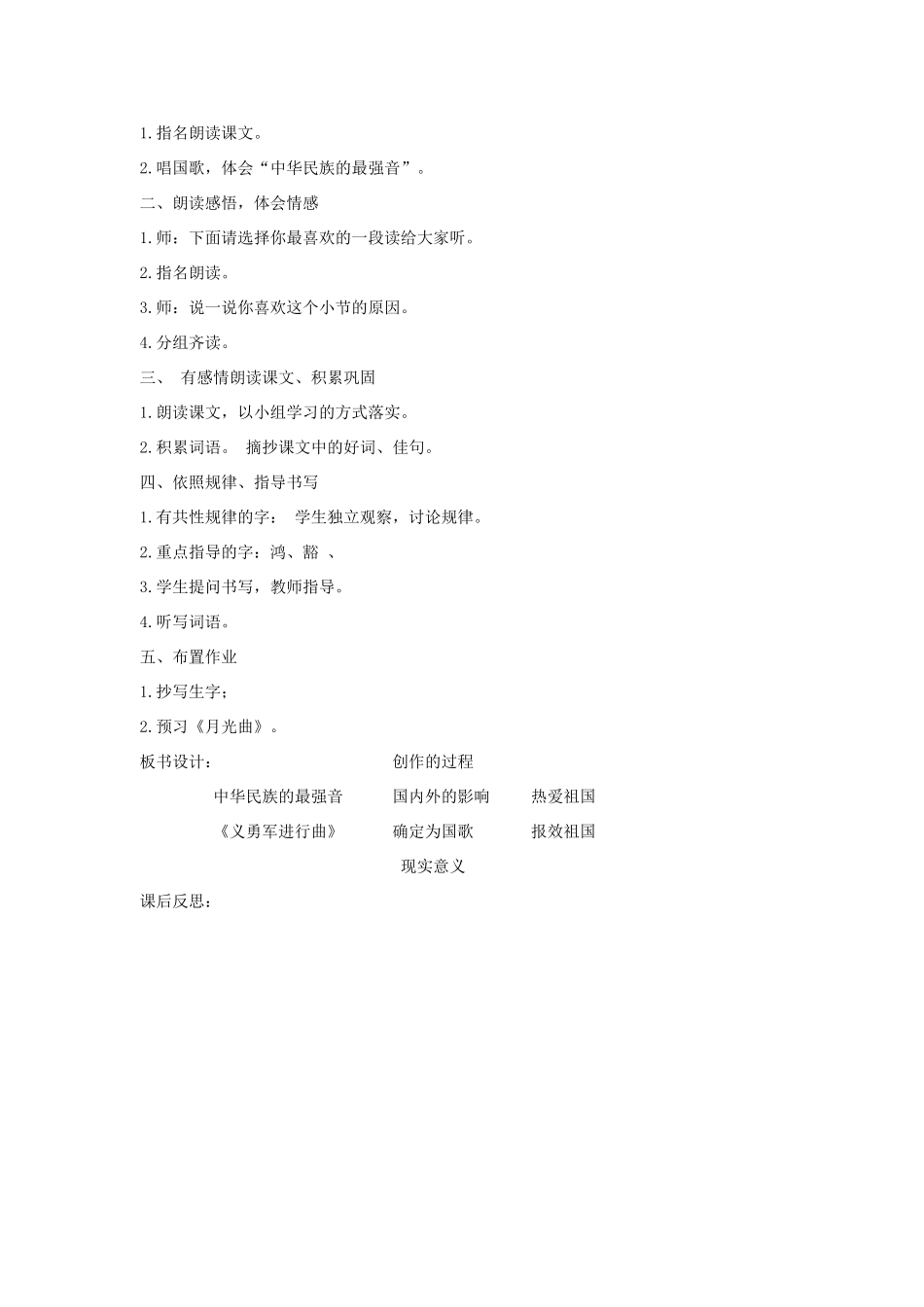 1.指名朗读课文。

2.唱国歌，体会“中华民族的最强音”。

二、朗读感悟，体会情感

1.师：下面请选择你最喜欢的一段读给大家听。

2.指名朗读。

3.师：说一说你喜欢这个小节的原因。

4.分组齐读。

三、 有感情朗读课文、积累巩固

1.朗读课文，以小组学习的方式落实。

2.积累词语。 摘抄课文中的好词、佳句。

四、依照规律、指导书写

1.有共性规律的字： 学生独立观察，讨论规律。

2.重点指导的字：鸿、豁 、

3.学生提问书写，教师指导。

4.听写词语。

五、布置作业

1.抄写生字；

2.预习《月光曲》。

板书设计： 创作的过程

中华民族的最强音 国内外的影响 热爱祖国

《义勇军进行曲》 确定为国歌 报效祖国

现实意义

课后反思：